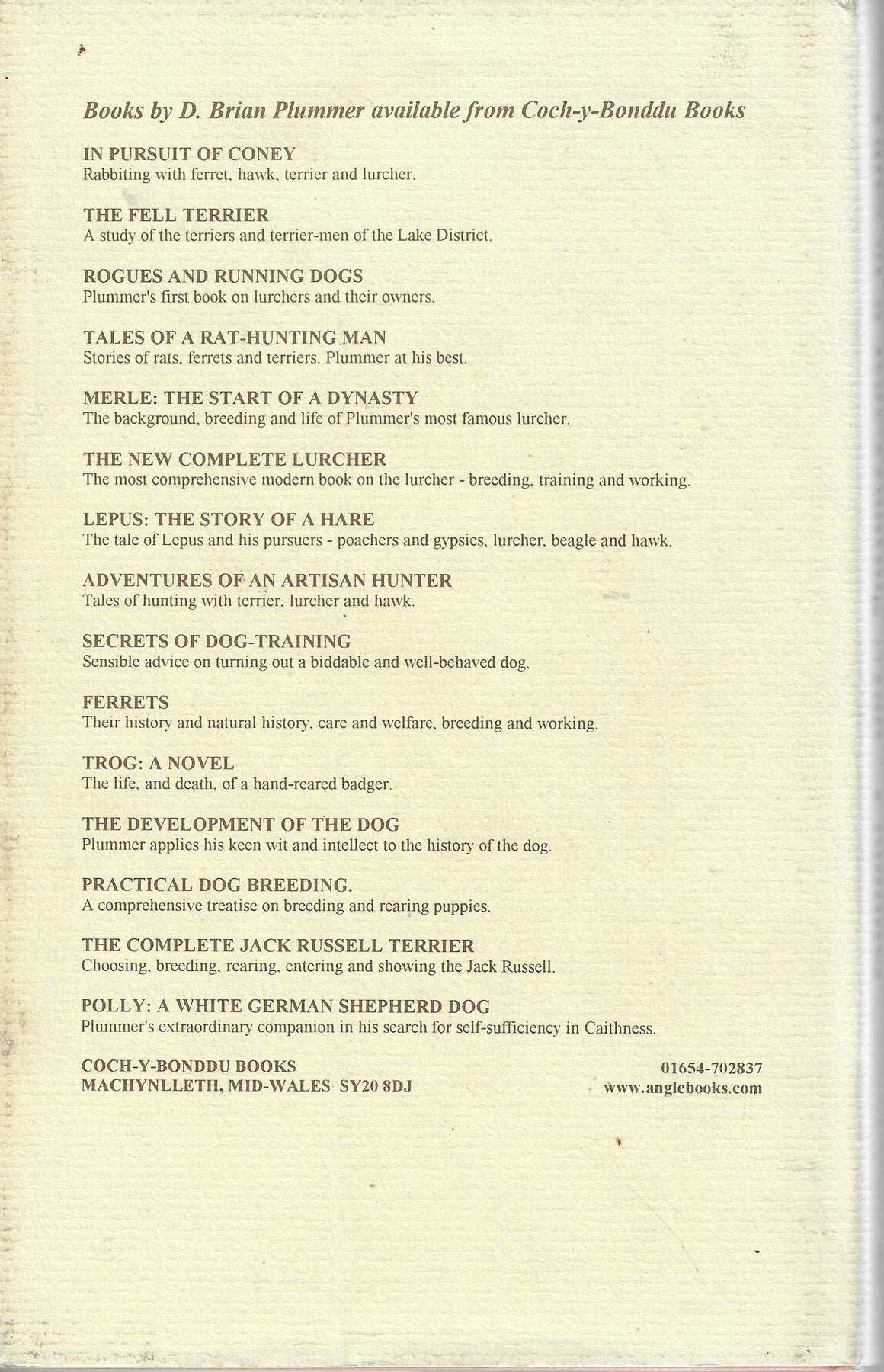 Books by D. Brian Plummer available from Coch-y-Bonddu Books

IN PURSUIT OF CONEY
Rabbiting with ferret, hawk, terrier and lurcher.

THE FELL TERRIER
A study of the terriers and terrier-men of the Lake District.

ROGUES AND RUNNING DOGS
Plummer's first book on lurchers and their owners.

TALES OF A RAT-HUNTING MAN
Stories of rats, ferrets and terriers. Plummer at his best.

MERLE: THE START OF A DYNASTY
The background, breeding and life of Plummer's most famous lurcher.

THE NEW COMPLETE LURCHER
The most comprehensive modern book on the lurcher - breeding, training and working.

LEPUS: THE STORY OF A HARE
The tale of Lepus and his pursuers - poachers and gypsies, lurcher, beagle and hawk.

ADVENTURES OF AN ARTISAN HUNTER
Tales of hunting with terrier, lurcher and hawk.

SECRETS OF DOG-TRAINING
Sensible advice on turning out a biddable and well-behaved dog.

FERRETS
Their history and natural history, care and welfare, breeding and working.

TROG: A NOVEL
The life, and death, of a hand-reared badger.

THE DEVELOPMENT OF THE DOG
Plummer applies his keen wit and intellect to the history of the dog.

PRACTICAL DOG BREEDING.
A comprehensive treatise on breeding and rearing puppies.

THE COMPLETE JACK RUSSELL TERRIER
Choosing, breeding, rearing, entering and showing the Jack Russell.

POLLY: A WHITE GERMAN SHEPHERD DOG
Plummer's extraordinary companion in his search for self-sufficiency in Caithness.

COCH-Y-BONDDU BOOKS
MACHYNLLETH, MID-WALES SY20 8DJ

01654-702837
www.anglebooks.com